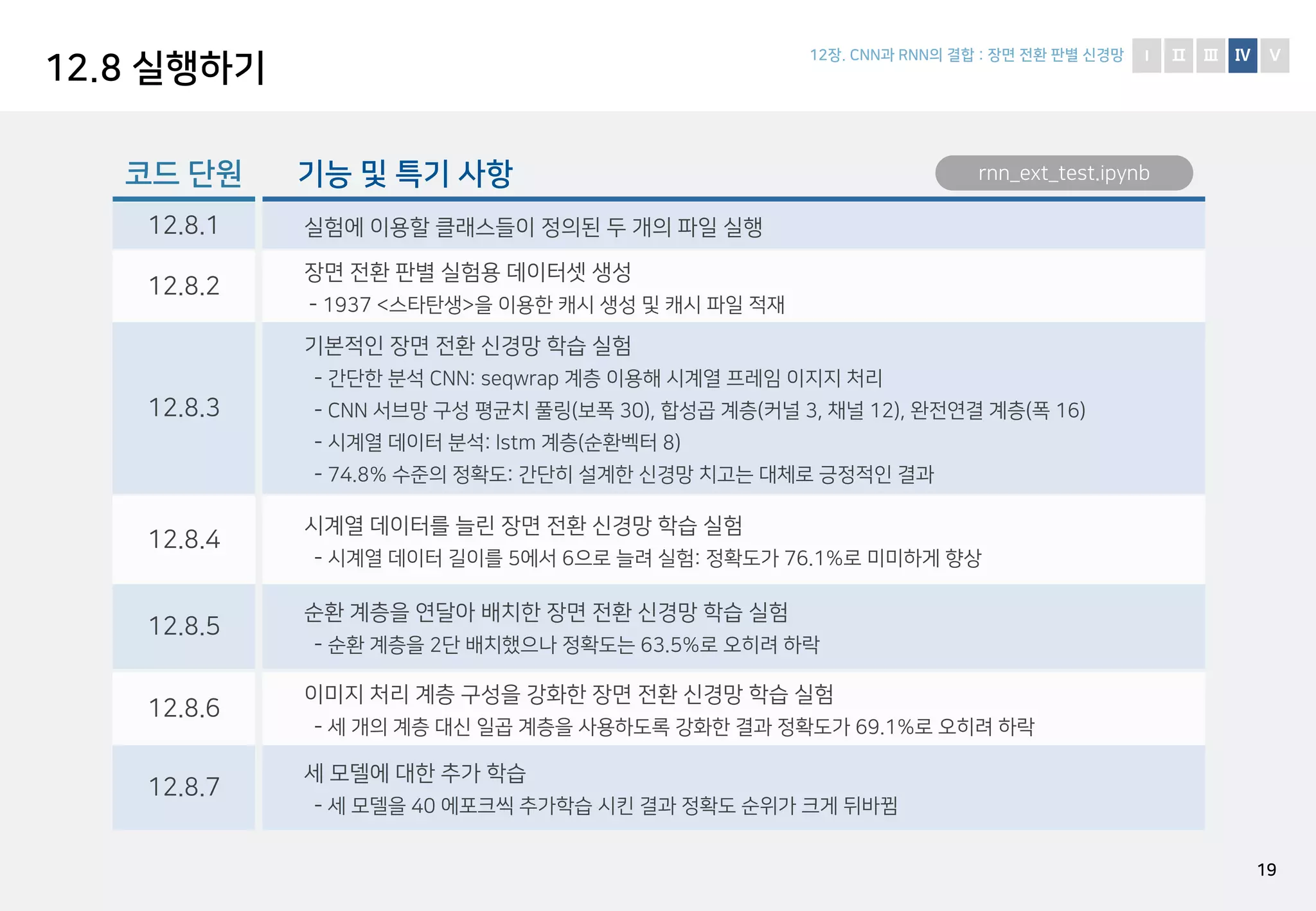 12.8 실행하기

12장. CNN과 RNN의 결합 : 장면 전환 판별 신경망

I II III IV V

rnn_ext_test.ipynb

| 코드 단원 | 기능 및 특기 사항 |
|---|---|
| 12.8.1 | 실험에 이용할 클래스들이 정의된 두 개의 파일 실행 |
| 12.8.2 | 장면 전환 판별 실험용 데이터셋 생성 - 1937 <스타탄생>을 이용한 캐시 생성 및 캐시 파일 적재 |
| 12.8.3 | 기본적인 장면 전환 신경망 학습 실험 - 간단한 분석 CNN: seqwrap 계층 이용해 시계열 프레임 이지지 처리 - CNN 서브망 구성 평균치 풀링(보폭 30), 합성곱 계층(커널 3, 채널 12), 완전연결 계층(폭 16) - 시계열 데이터 분석: lstm 계층(순환벡터 8) - 74.8% 수준의 정확도: 간단히 설계한 신경망 치고는 대체로 긍정적인 결과 |
| 12.8.4 | 시계열 데이터를 늘린 장면 전환 신경망 학습 실험 - 시계열 데이터 길이를 5에서 6으로 늘려 실험: 정확도가 76.1%로 미미하게 향상 |
| 12.8.5 | 순환 계층을 연달아 배치한 장면 전환 신경망 학습 실험 - 순환 계층을 2단 배치했으나 정확도는 63.5%로 오히려 하락 |
| 12.8.6 | 이미지 처리 계층 구성을 강화한 장면 전환 신경망 학습 실험 - 세 개의 계층 대신 일곱 계층을 사용하도록 강화한 결과 정확도가 69.1%로 오히려 하락 |
| 12.8.7 | 세 모델에 대한 추가 학습 - 세 모델을 40 에포크씩 추가학습 시킨 결과 정확도 순위가 크게 뒤바뀜 |

19